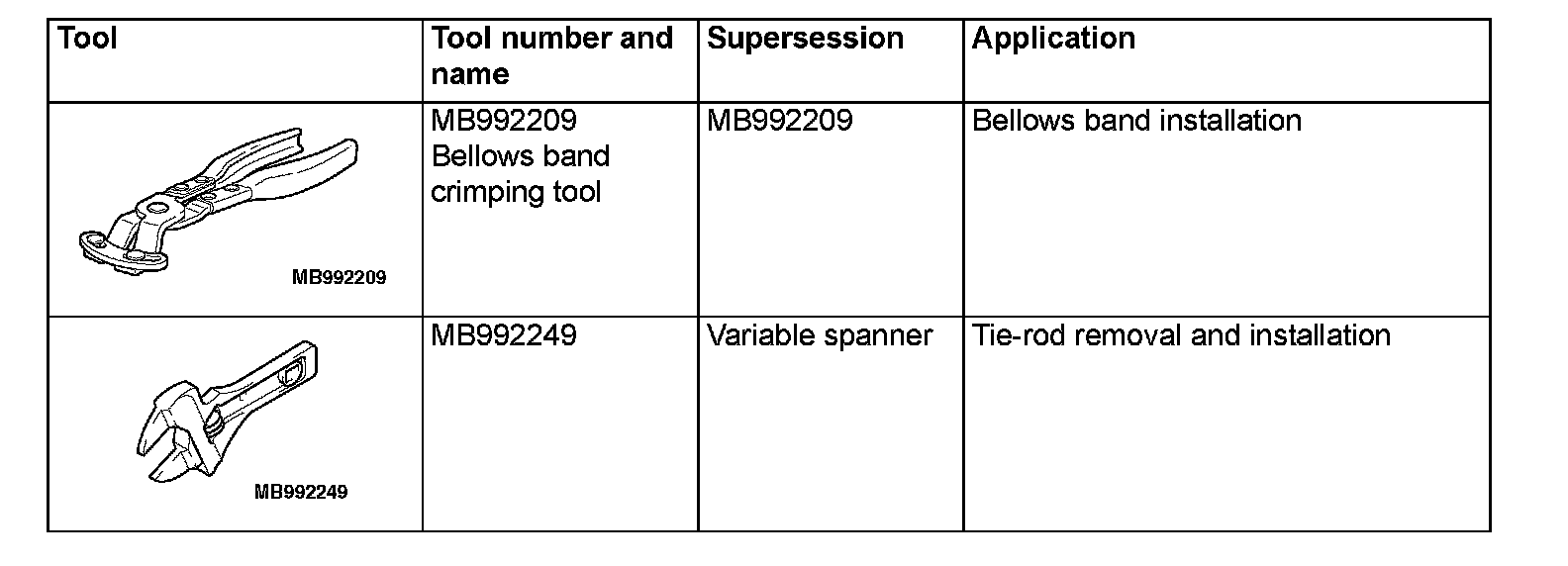 | Tool | Tool number and name | Supersession | Application |
|---|---|---|---|
| MB992209 | MB992209 Bellows band crimping tool | MB992209 | Bellows band installation |
| MB992249 | MB992249 | Variable spanner | Tie-rod removal and installation |